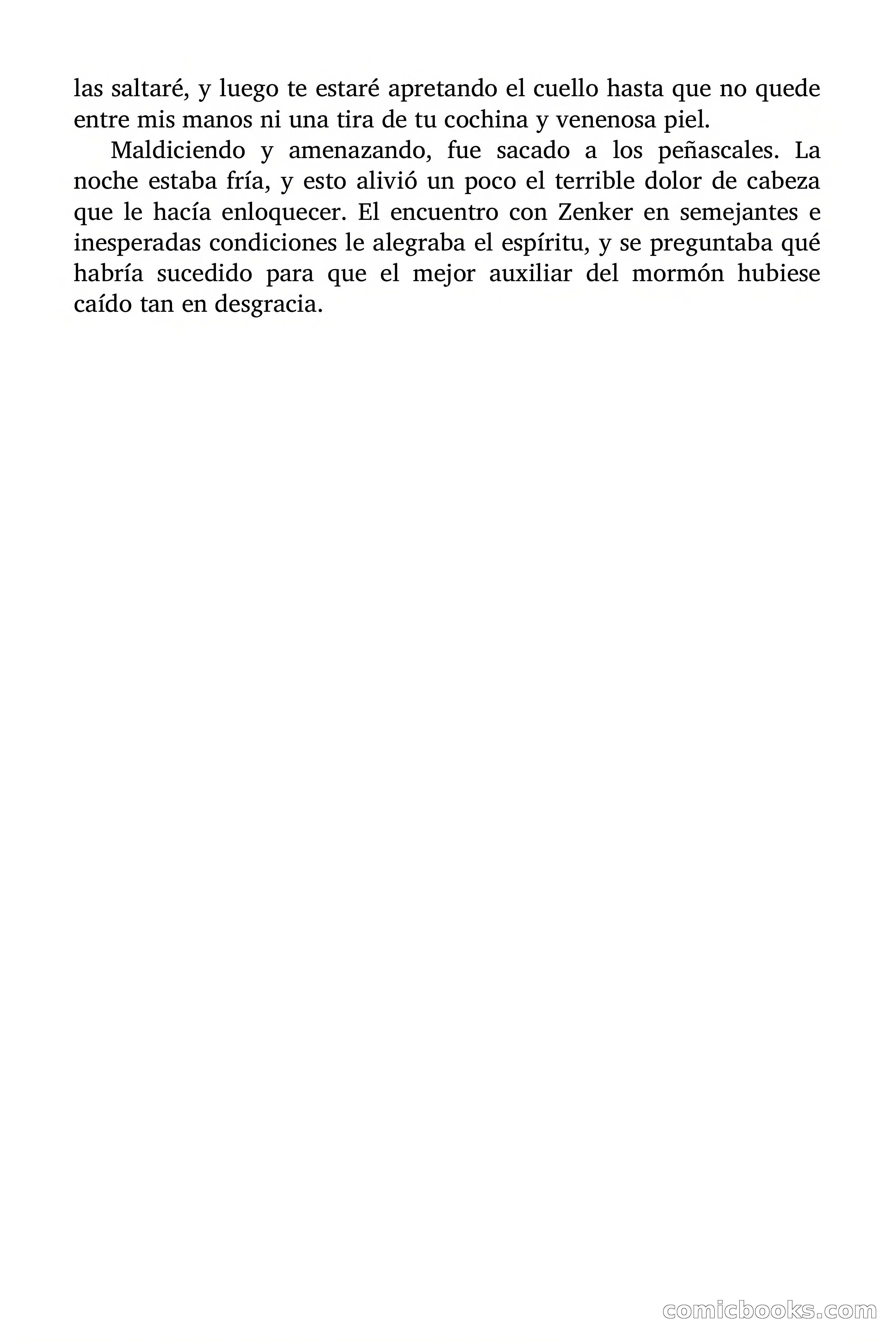 las saltaré, y luego te estaré apretando el cuello hasta que no quede entre mis manos ni una tira de tu cochina y venenosa piel.

Maldiciendo y amenazando, fue sacado a los peñascales. La noche estaba fría, y esto alivió un poco el terrible dolor de cabeza que le hacía enloquecer. El encuentro con Zenker en semejantes e inesperadas condiciones le alegraba el espíritu, y se preguntaba qué habría sucedido para que el mejor auxiliar del mormón hubiese caído tan en desgracia.

comicbooks.com